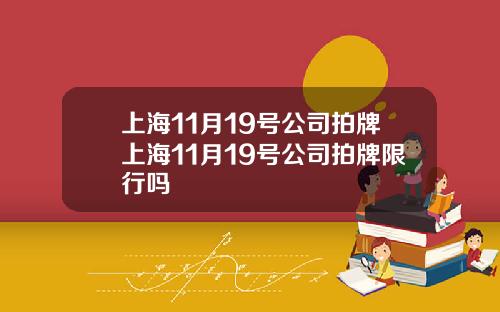 上海11月19号公司拍牌 上海11月19号公司拍牌限行吗